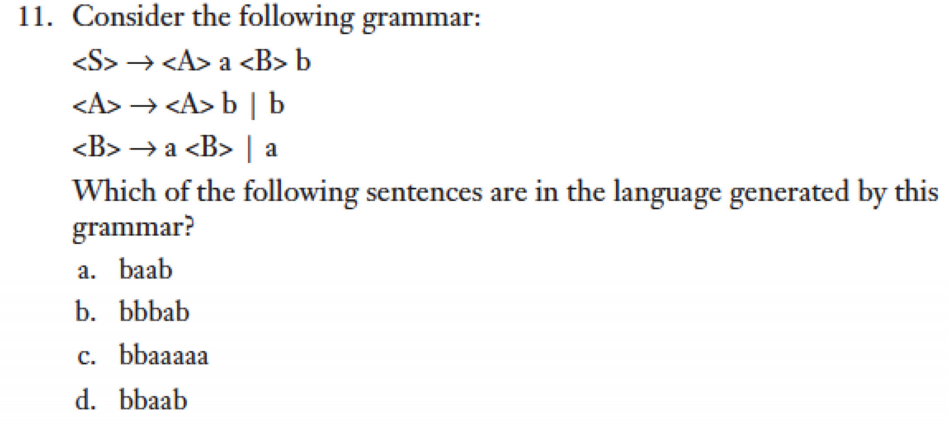 11. Consider the following grammar:

<S> → <A> a <B> b

<A> → <A> b | b

<B> → a <B> | a

Which of the following sentences are in the language generated by this grammar?

a. baab

b. bbbab

c. bbaaaaa

d. bbaab